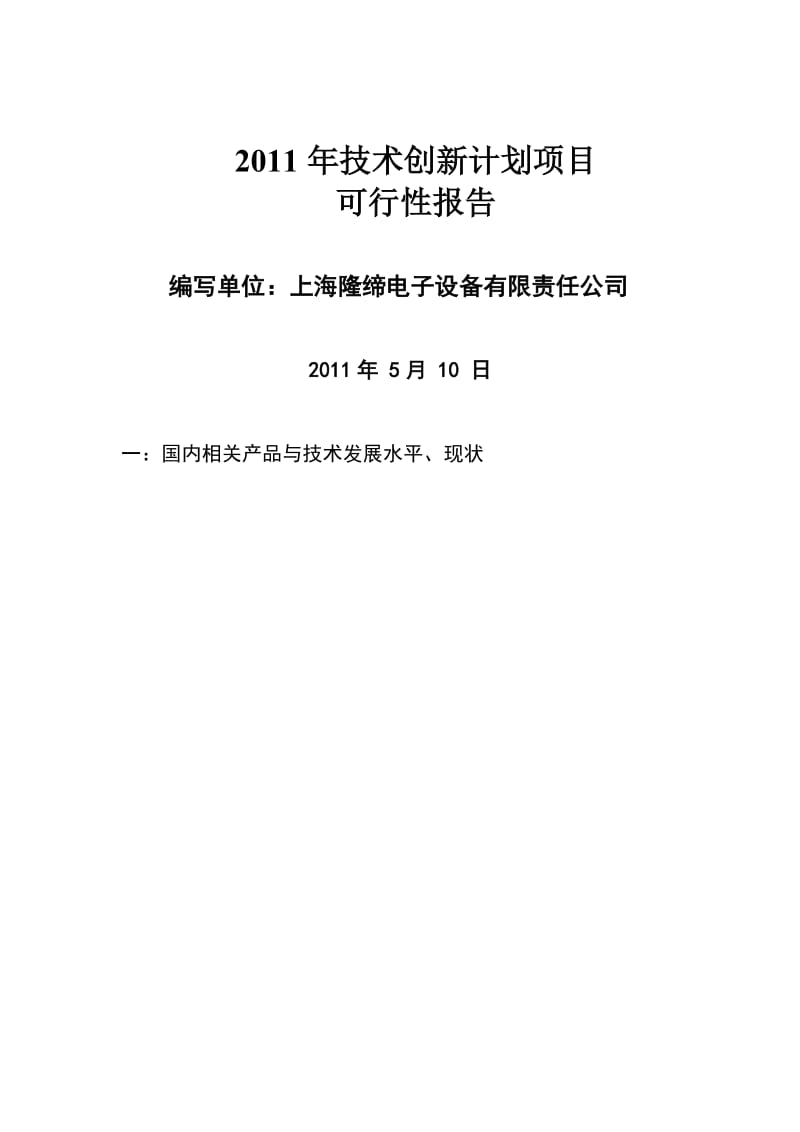 2011 年技术创新计划项目
可行性报告

编写单位：上海隆缔电子设备有限责任公司

2011 年 5 月 10 日

一：国内相关产品与技术发展水平、现状